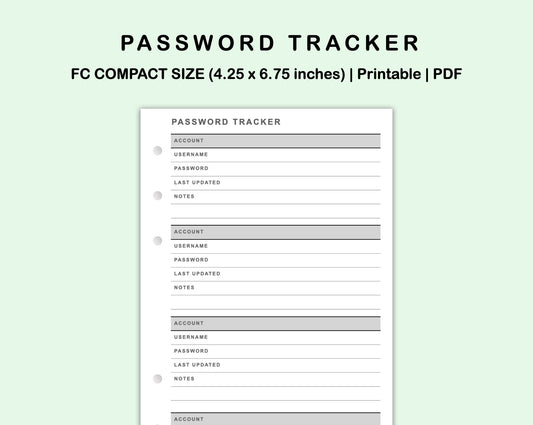 PASSWORD TRACKER

FC COMPACT SIZE (4.25 x 6.75 inches) | Printable | PDF

PASSWORD TRACKER

ACCOUNT
USERNAME
PASSWORD
LAST UPDATED
NOTES

ACCOUNT
USERNAME
PASSWORD
LAST UPDATED
NOTES

ACCOUNT
USERNAME
PASSWORD
LAST UPDATED
NOTES

ACCOUNT